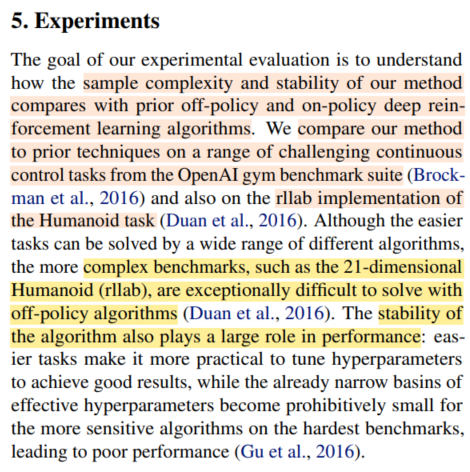 5. Experiments

The goal of our experimental evaluation is to understand how the sample complexity and stability of our method compares with prior off-policy and on-policy deep reinforcement learning algorithms. We compare our method to prior techniques on a range of challenging continuous control tasks from the OpenAI gym benchmark suite (Brockman et al., 2016) and also on the rllab implementation of the Humanoid task (Duan et al., 2016). Although the easier tasks can be solved by a wide range of different algorithms, the more complex benchmarks, such as the 21-dimensional Humanoid (rllab), are exceptionally difficult to solve with off-policy algorithms (Duan et al., 2016). The stability of the algorithm also plays a large role in performance: easier tasks make it more practical to tune hyperparameters to achieve good results, while the already narrow basins of effective hyperparameters become prohibitively small for the more sensitive algorithms on the hardest benchmarks, leading to poor performance (Gu et al., 2016).